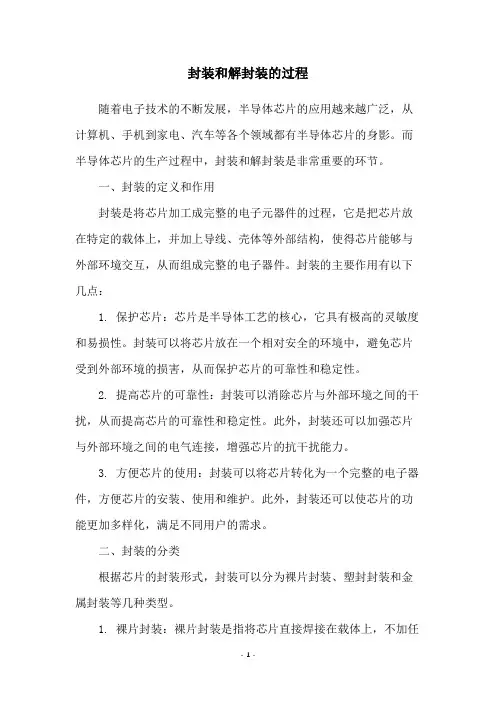 封装和解封装的过程

随着电子技术的不断发展，半导体芯片的应用越来越广泛，从计算机、手机到家电、汽车等各个领域都有半导体芯片的身影。而半导体芯片的生产过程中，封装和解封装是非常重要的环节。

一、封装的定义和作用

封装是将芯片加工成完整的电子元器件的过程，它是把芯片放在特定的载体上，并加上导线、壳体等外部结构，使得芯片能够与外部环境交互，从而组成完整的电子器件。封装的主要作用有以下几点：

1. 保护芯片：芯片是半导体工艺的核心，它具有极高的灵敏度和易损性。封装可以将芯片放在一个相对安全的环境中，避免芯片受到外部环境的损害，从而保护芯片的可靠性和稳定性。

2. 提高芯片的可靠性：封装可以消除芯片与外部环境之间的干扰，从而提高芯片的可靠性和稳定性。此外，封装还可以加强芯片与外部环境之间的电气连接，增强芯片的抗干扰能力。

3. 方便芯片的使用：封装可以将芯片转化为一个完整的电子器件，方便芯片的安装、使用和维护。此外，封装还可以使芯片的功能更加多样化，满足不同用户的需求。

二、封装的分类

根据芯片的封装形式，封装可以分为裸片封装、塑封封装和金属封装等几种类型。

1. 裸片封装：裸片封装是指将芯片直接焊接在载体上，不加任

- 1 -